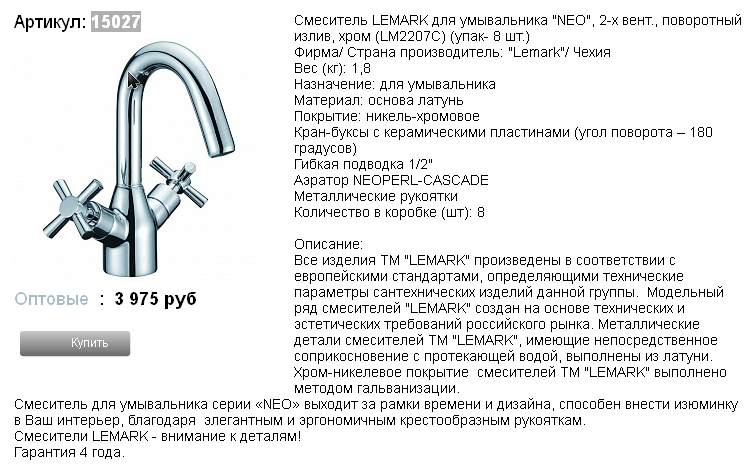 Артикул: 15027

Оптовые : 3 975 руб

Купить

Смеситель LEMARK для умывальника "NEO", 2-х вент., поворотный излив, хром (LM2207C) (упак- 8 шт.)
Фирма/ Страна производитель: "Lemark"/ Чехия
Вес (кг): 1,8
Назначение: для умывальника
Материал: основа латунь
Покрытие: никель-хромовое
Кран-буксы с керамическими пластинами (угол поворота – 180 градусов)
Гибкая подводка 1/2"
Аэратор NEOPERL-CASCADE
Металлические рукоятки
Количество в коробке (шт): 8

Описание:
Все изделия ТМ "LEMARK" произведены в соответствии с европейскими стандартами, определяющими технические параметры сантехнических изделий данной группы. Модельный ряд смесителей "LEMARK" создан на основе технических и эстетических требований российского рынка. Металлические детали смесителей ТМ "LEMARK", имеющие непосредственное соприкосновение с протекающей водой, выполнены из латуни. Хром-никелевое покрытие смесителей ТМ "LEMARK" выполнено методом гальванизации.
Смеситель для умывальника серии «NEO» выходит за рамки времени и дизайна, способен внести изюминку в Ваш интерьер, благодаря элегантным и эргономичным крестообразным рукояткам.
Смесители LEMARK - внимание к деталям!
Гарантия 4 года.